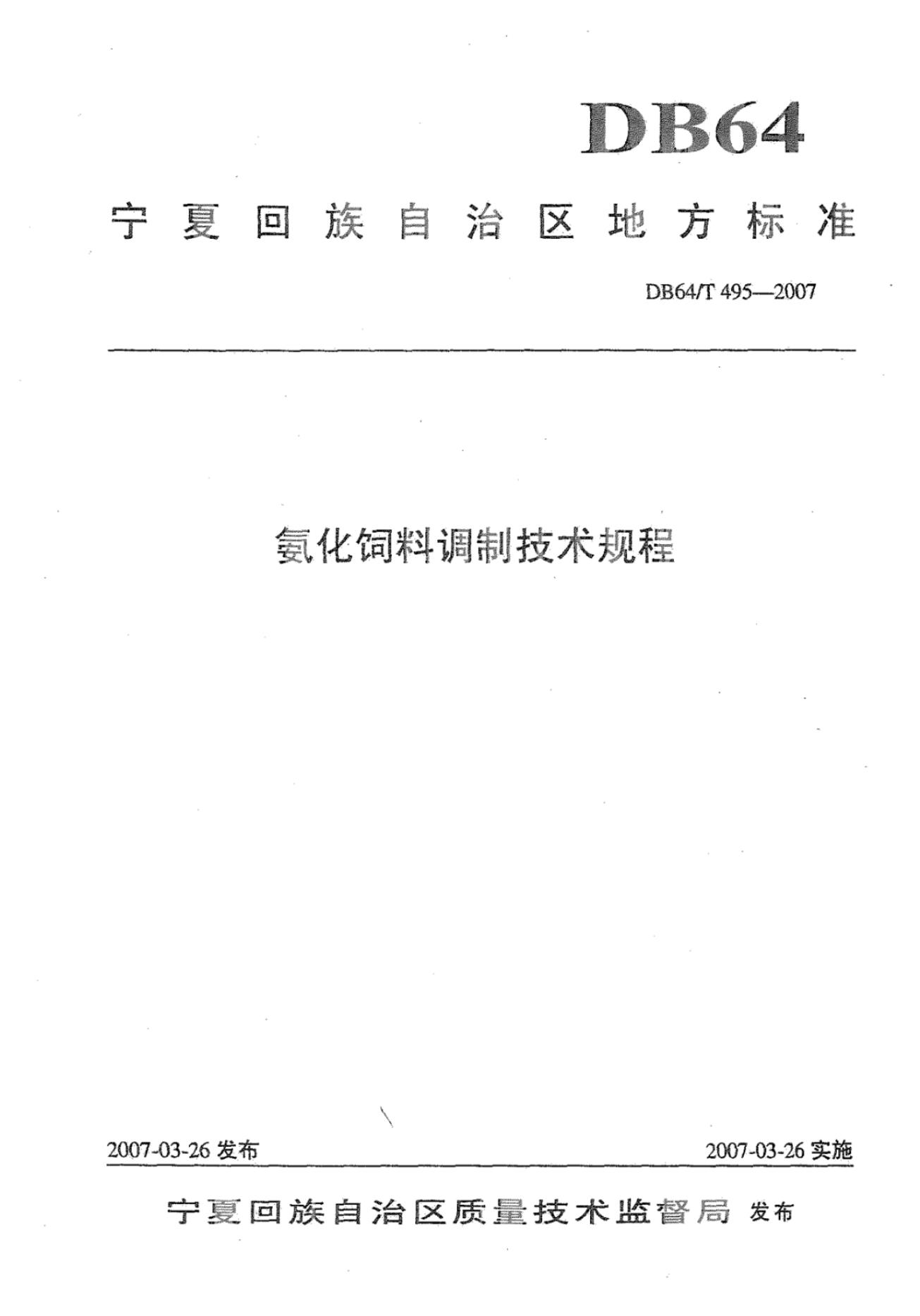 DB64

宁夏回族自治区地方标准

DB64/T 495—2007

氨化饲料调制技术规程

2007-03-26 发布

2007-03-26 实施

宁夏回族自治区质量技术监督局 发布